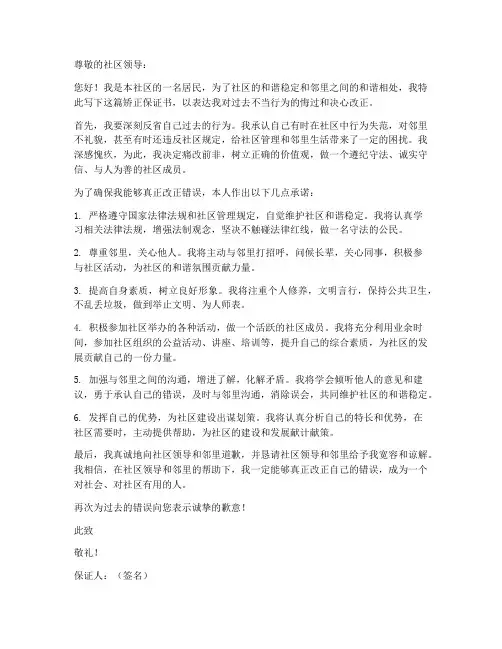 尊敬的社区领导：

您好！我是本社区的一名居民，为了社区的和谐稳定和邻里之间的和谐相处，我特此写下这篇矫正保证书，以表达我对过去不当行为的悔过和决心改正。

首先，我要深刻反省自己过去的行为。我承认自己有时在社区中行为失范，对邻里不礼貌，甚至有时还违反社区规定，给社区管理和邻里生活带来了一定的困扰。我深感愧疚，为此，我决定痛改前非，树立正确的价值观，做一个遵纪守法、诚实守信、与人为善的社区成员。

为了确保我能够真正改正错误，本人作出以下几点承诺：

1. 严格遵守国家法律法规和社区管理规定，自觉维护社区和谐稳定。我将认真学习相关法律法规，增强法制观念，坚决不触碰法律红线，做一名守法的公民。

2. 尊重邻里，关心他人。我将主动与邻里打招呼，问候长辈，关心同事，积极参与社区活动，为社区的和谐氛围贡献力量。

3. 提高自身素质，树立良好形象。我将注重个人修养，文明言行，保持公共卫生，不乱丢垃圾，做到举止文明、为人师表。

4. 积极参加社区举办的各种活动，做一个活跃的社区成员。我将充分利用业余时间，参加社区组织的公益活动、讲座、培训等，提升自己的综合素质，为社区的发展贡献自己的一份力量。

5. 加强与邻里之间的沟通，增进了解，化解矛盾。我将学会倾听他人的意见和建议，勇于承认自己的错误，及时与邻里沟通，消除误会，共同维护社区的和谐稳定。

6. 发挥自己的优势，为社区建设出谋划策。我将认真分析自己的特长和优势，在社区需要时，主动提供帮助，为社区的建设和发展献计献策。

最后，我真诚地向社区领导和邻里道歉，并恳请社区领导和邻里给予我宽容和谅解。我相信，在社区领导和邻里的帮助下，我一定能够真正改正自己的错误，成为一个对社会、对社区有用的人。

再次为过去的错误向您表示诚挚的歉意！

此致

敬礼！

保证人：（签名）